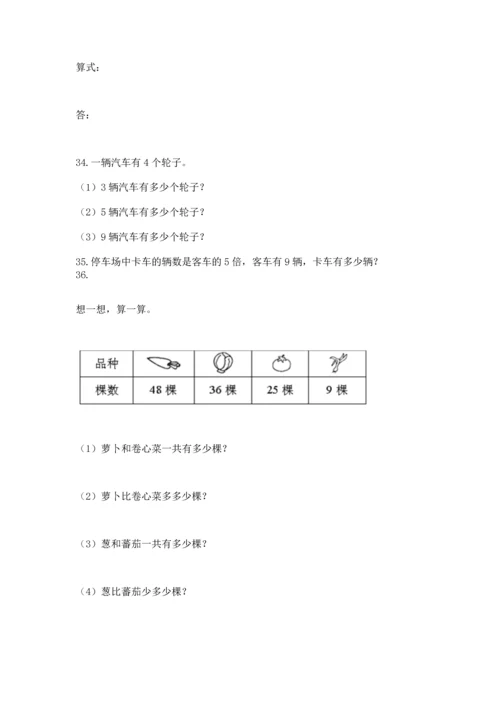 算式：

答：

34. 一辆汽车有 4 个轮子。

（1）3 辆汽车有多少个轮子？

（2）5 辆汽车有多少个轮子？

（3）9 辆汽车有多少个轮子？

35. 停车场中卡车的辆数是客车的 5 倍，客车有 9 辆，卡车有多少辆？
36.

想一想，算一算。

| 品种 | | | | |
|---|---|---|---|---|
| 棵数 | 48 棵 | 36 棵 | 25 棵 | 9 棵 |

（1）萝卜和卷心菜一共有多少棵？

（2）萝卜比卷心菜多多少棵？

（3）葱和蕃茄一共有多少棵？

（4）葱比蕃茄少多少棵？